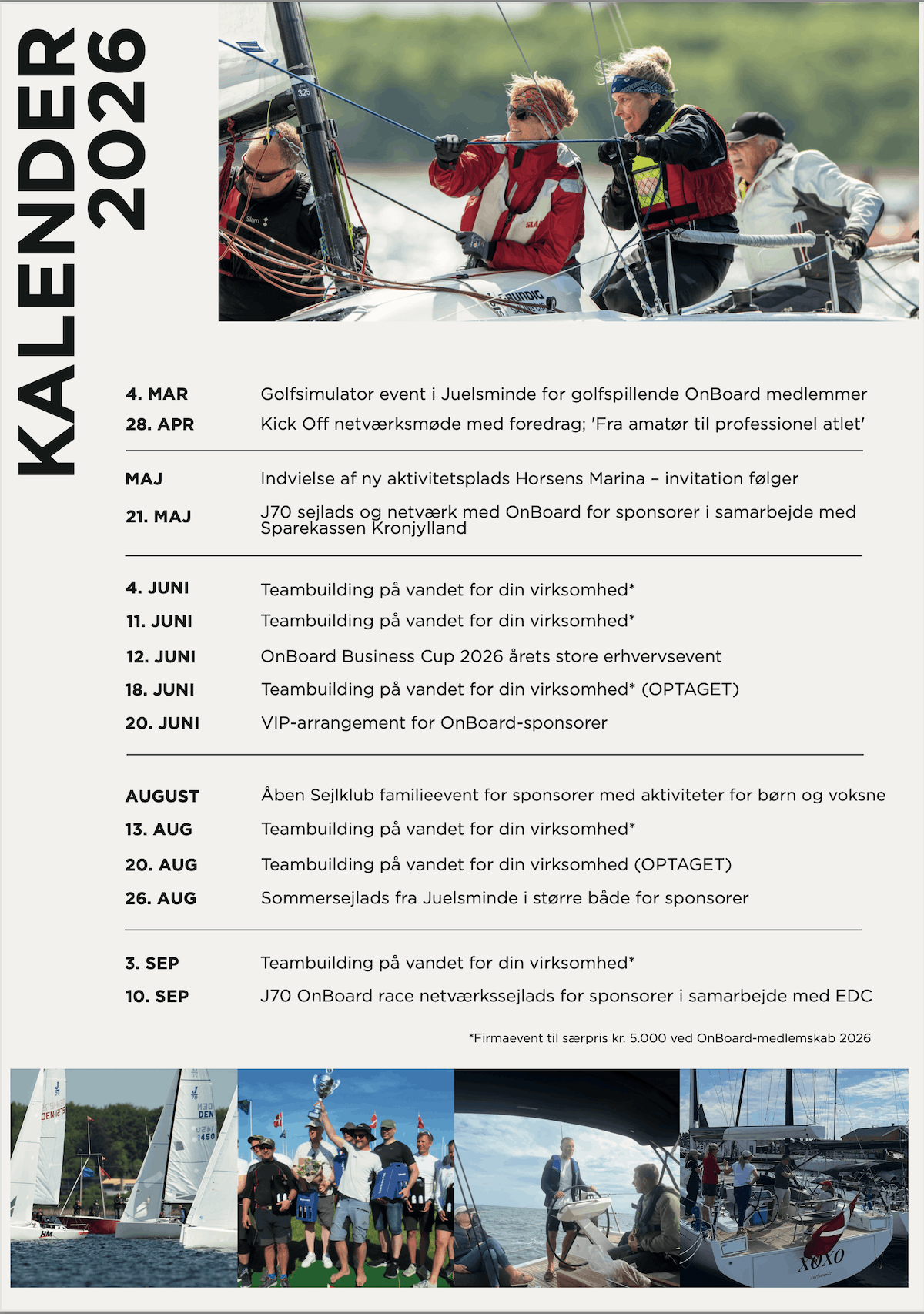 KALENDER 2026

4. MAR Golfsimulator event i Juelsminde for golfspillende OnBoard medlemmer

28. APR Kick Off netværksmøde med foredrag; 'Fra amatør til professionel atlet'

MAJ Indvielse af ny aktivitetsplads Horsens Marina – invitation følger

21. MAJ J70 sejlads og netværk med OnBoard for sponsorer i samarbejde med Sparekassen Kronjylland

4. JUNI Teambuilding på vandet for din virksomhed*

11. JUNI Teambuilding på vandet for din virksomhed*

12. JUNI OnBoard Business Cup 2026 årets store erhvervsevent

18. JUNI Teambuilding på vandet for din virksomhed* (OPTAGET)

20. JUNI VIP-arrangement for OnBoard-sponsorer

AUGUST Åben Sejlklub familieevent for sponsorer med aktiviteter for børn og voksne

13. AUG Teambuilding på vandet for din virksomhed*

20. AUG Teambuilding på vandet for din virksomhed (OPTAGET)

26. AUG Sommersejlads fra Juelsminde i større både for sponsorer

3. SEP Teambuilding på vandet for din virksomhed*

10. SEP J70 OnBoard race netværkssejlads for sponsorer i samarbejde med EDC

*Firmaevent til særpris kr. 5.000 ved OnBoard-medlemskab 2026